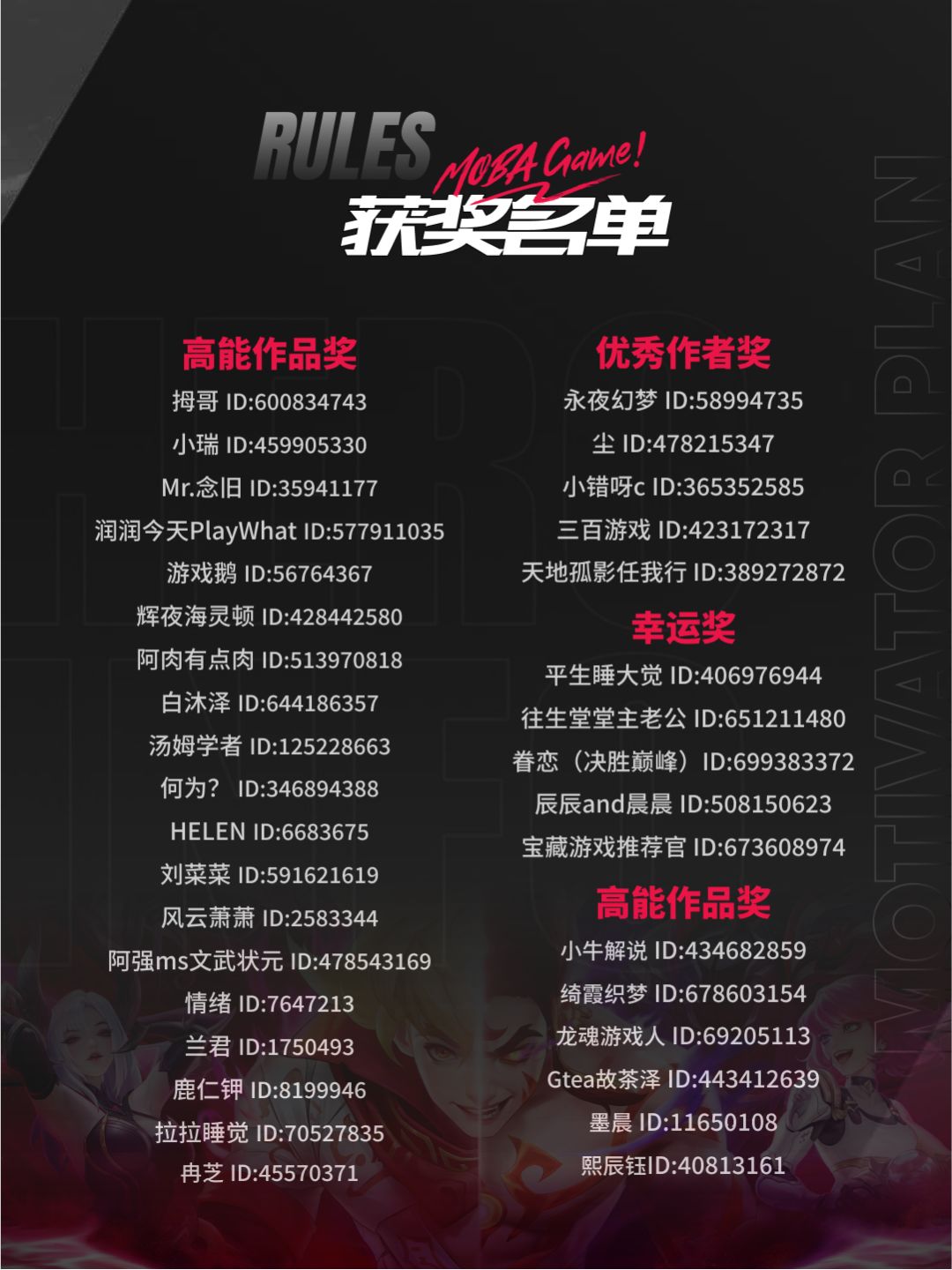 RULES
MOBA Game!
获奖名单

高能作品奖
拇哥 ID:600834743
小瑞 ID:459905330
Mr.念旧 ID:35941177
润润今天PlayWhat ID:577911035
游戏鹅 ID:56764367
辉夜海灵顿 ID:428442580
阿肉有点肉 ID:513970818
白沐泽 ID:644186357
汤姆学者 ID:125228663
何为？ ID:346894388
HELEN ID:6683675
刘菜菜 ID:591621619
风云萧萧 ID:2583344
阿强ms文武状元 ID:478543169
情绪 ID:7647213
兰君 ID:1750493
鹿仁钾 ID:8199946
拉拉睡觉 ID:70527835
冉芝 ID:45570371

优秀作者奖
永夜幻梦 ID:58994735
尘 ID:478215347
小错呀c ID:365352585
三百游戏 ID:423172317
天地孤影任我行 ID:389272872

幸运奖
平生睡大觉 ID:406976944
往生堂堂主老公 ID:651211480
眷恋（决胜巅峰）ID:699383372
辰辰and晨晨 ID:508150623
宝藏游戏推荐官 ID:673608974

高能作品奖
小牛解说 ID:434682859
绮霞织梦 ID:678603154
龙魂游戏人 ID:69205113
Gtea故茶泽 ID:443412639
墨晨 ID:11650108
熙辰钰ID:40813161

MOTIVATOR PLAN